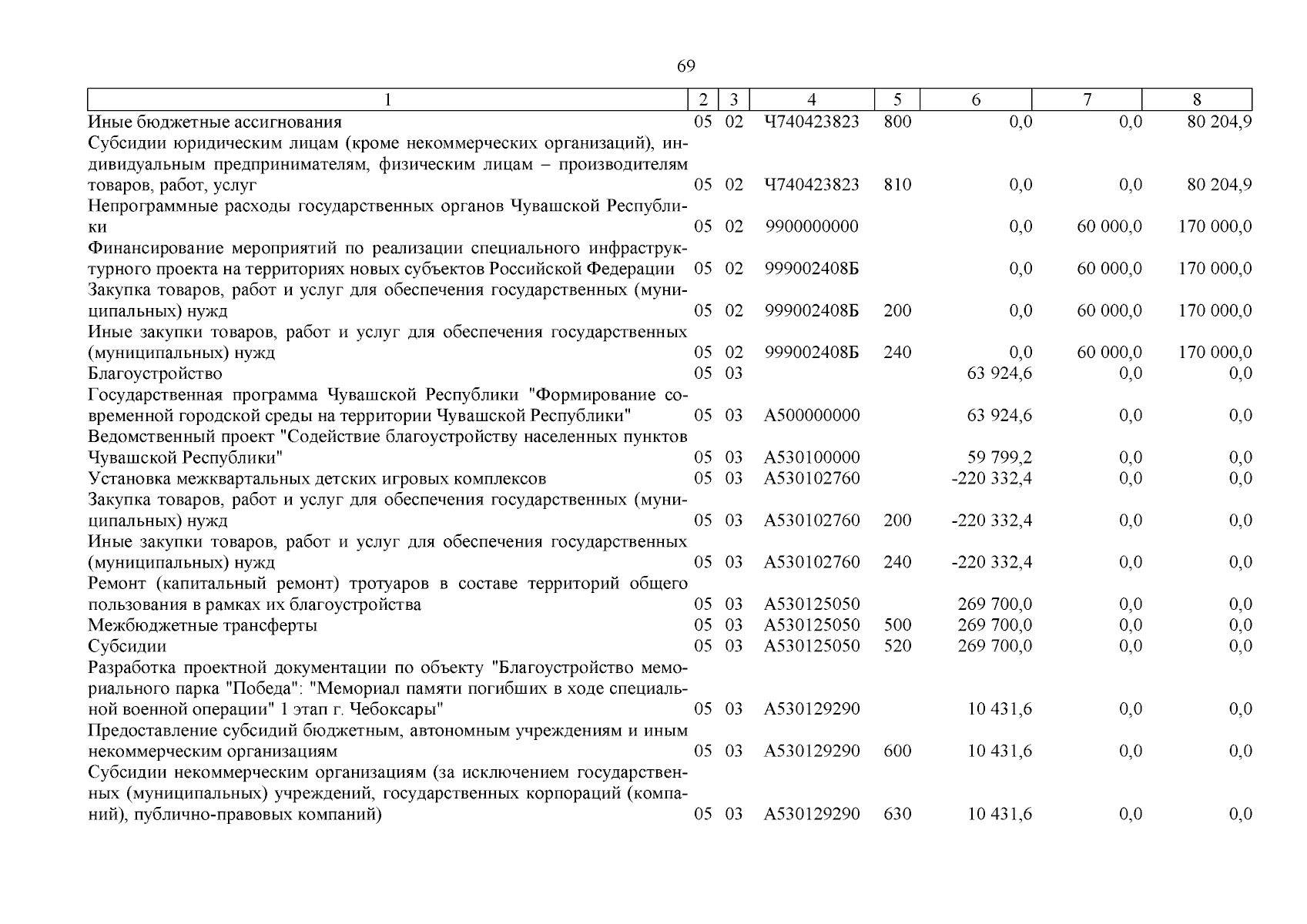 69

| 1 | 2 | 3 | 4 | 5 | 6 | 7 | 8 |
|---|---|---|---|---|---|---|---|
| Иные бюджетные ассигнования | 05 | 02 | Ч740423823 | 800 | 0,0 | 0,0 | 80 204,9 |
| Субсидии юридическим лицам (кроме некоммерческих организаций), индивидуальным предпринимателям, физическим лицам – производителям товаров, работ, услуг | 05 | 02 | Ч740423823 | 810 | 0,0 | 0,0 | 80 204,9 |
| Непрограммные расходы государственных органов Чувашской Республики | 05 | 02 | 9900000000 | | 0,0 | 60 000,0 | 170 000,0 |
| Финансирование мероприятий по реализации специального инфраструктурного проекта на территориях новых субъектов Российской Федерации | 05 | 02 | 999002408Б | | 0,0 | 60 000,0 | 170 000,0 |
| Закупка товаров, работ и услуг для обеспечения государственных (муниципальных) нужд | 05 | 02 | 999002408Б | 200 | 0,0 | 60 000,0 | 170 000,0 |
| Иные закупки товаров, работ и услуг для обеспечения государственных (муниципальных) нужд | 05 | 02 | 999002408Б | 240 | 0,0 | 60 000,0 | 170 000,0 |
| Благоустройство | 05 | 03 | | | 63 924,6 | 0,0 | 0,0 |
| Государственная программа Чувашской Республики "Формирование современной городской среды на территории Чувашской Республики" | 05 | 03 | А500000000 | | 63 924,6 | 0,0 | 0,0 |
| Ведомственный проект "Содействие благоустройству населенных пунктов Чувашской Республики" | 05 | 03 | А530100000 | | 59 799,2 | 0,0 | 0,0 |
| Установка межквартальных детских игровых комплексов | 05 | 03 | А530102760 | | -220 332,4 | 0,0 | 0,0 |
| Закупка товаров, работ и услуг для обеспечения государственных (муниципальных) нужд | 05 | 03 | А530102760 | 200 | -220 332,4 | 0,0 | 0,0 |
| Иные закупки товаров, работ и услуг для обеспечения государственных (муниципальных) нужд | 05 | 03 | А530102760 | 240 | -220 332,4 | 0,0 | 0,0 |
| Ремонт (капитальный ремонт) тротуаров в составе территорий общего пользования в рамках их благоустройства | 05 | 03 | А530125050 | | 269 700,0 | 0,0 | 0,0 |
| Межбюджетные трансферты | 05 | 03 | А530125050 | 500 | 269 700,0 | 0,0 | 0,0 |
| Субсидии | 05 | 03 | А530125050 | 520 | 269 700,0 | 0,0 | 0,0 |
| Разработка проектной документации по объекту "Благоустройство мемориального парка "Победа": "Мемориал памяти погибших в ходе специальной военной операции" 1 этап г. Чебоксары" | 05 | 03 | А530129290 | | 10 431,6 | 0,0 | 0,0 |
| Предоставление субсидий бюджетным, автономным учреждениям и иным некоммерческим организациям | 05 | 03 | А530129290 | 600 | 10 431,6 | 0,0 | 0,0 |
| Субсидии некоммерческим организациям (за исключением государственных (муниципальных) учреждений, государственных корпораций (компаний), публично-правовых компаний) | 05 | 03 | А530129290 | 630 | 10 431,6 | 0,0 | 0,0 |